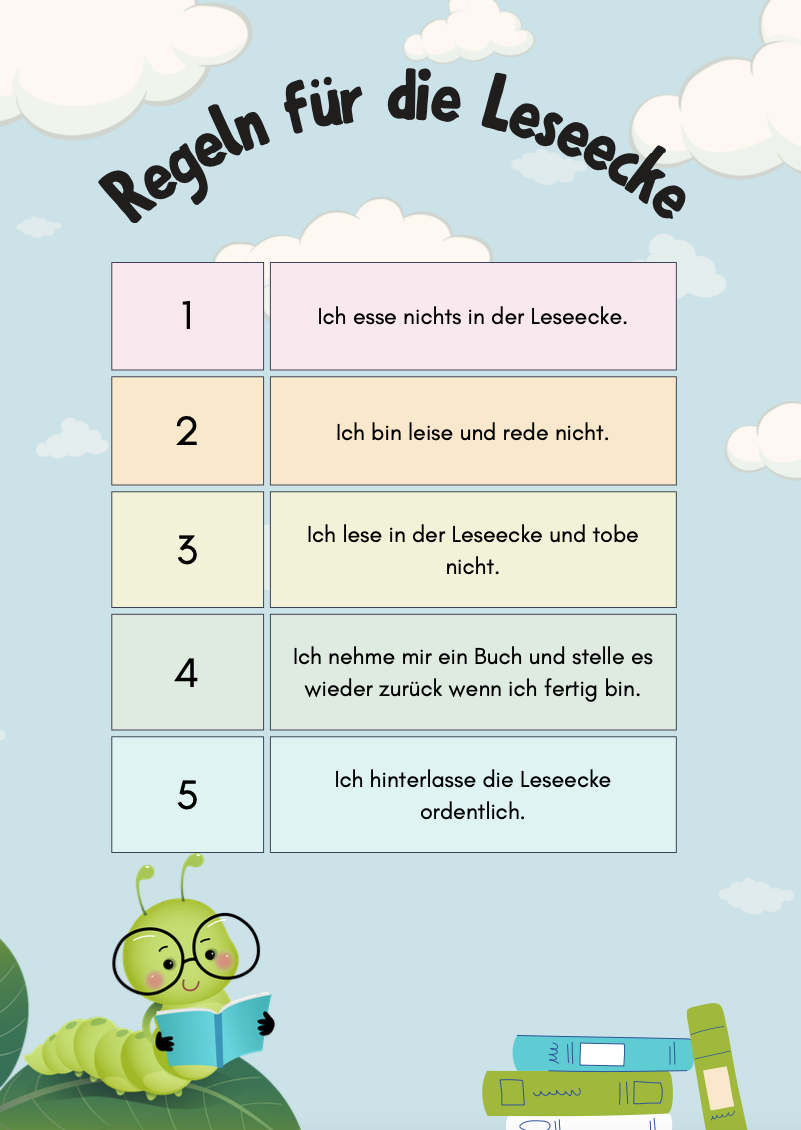 Regeln für die Leseecke

| 1 | Ich esse nichts in der Leseecke. |
|---|---|
| 2 | Ich bin leise und rede nicht. |
| 3 | Ich lese in der Leseecke und tobe nicht. |
| 4 | Ich nehme mir ein Buch und stelle es wieder zurück wenn ich fertig bin. |
| 5 | Ich hinterlasse die Leseecke ordentlich. |